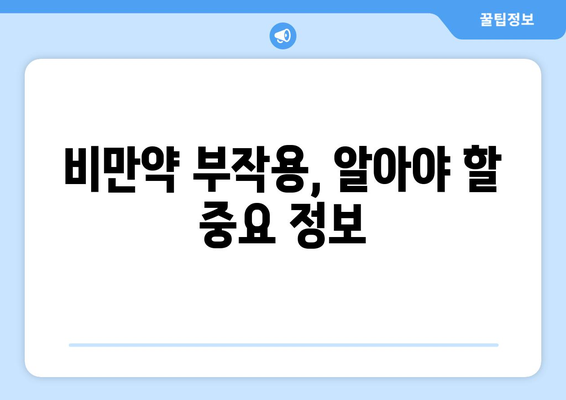 꿀팁정보

비만약 부작용, 알아야 할 중요 정보